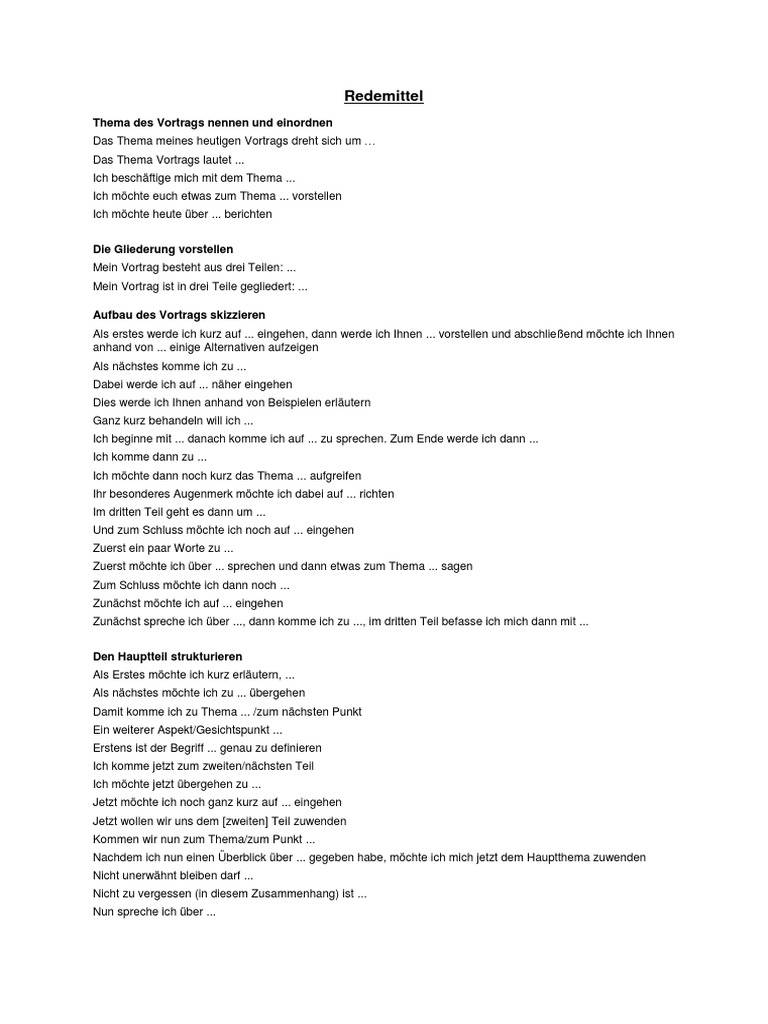 Redemittel

Thema des Vortrags nennen und einordnen
Das Thema meines heutigen Vortrags dreht sich um …
Das Thema Vortrags lautet ...
Ich beschäftige mich mit dem Thema ...
Ich möchte euch etwas zum Thema ... vorstellen
Ich möchte heute über ... berichten

Die Gliederung vorstellen
Mein Vortrag besteht aus drei Teilen: ...
Mein Vortrag ist in drei Teile gegliedert: ...

Aufbau des Vortrags skizzieren
Als erstes werde ich kurz auf ... eingehen, dann werde ich Ihnen ... vorstellen und abschließend möchte ich Ihnen anhand von ... einige Alternativen aufzeigen
Als nächstes komme ich zu ...
Dabei werde ich auf ... näher eingehen
Dies werde ich Ihnen anhand von Beispielen erläutern
Ganz kurz behandeln will ich ...
Ich beginne mit ... danach komme ich auf ... zu sprechen. Zum Ende werde ich dann ...
Ich komme dann zu ...
Ich möchte dann noch kurz das Thema ... aufgreifen
Ihr besonderes Augenmerk möchte ich dabei auf ... richten
Im dritten Teil geht es dann um ...
Und zum Schluss möchte ich noch auf ... eingehen
Zuerst ein paar Worte zu ...
Zuerst möchte ich über ... sprechen und dann etwas zum Thema ... sagen
Zum Schluss möchte ich dann noch ...
Zunächst möchte ich auf ... eingehen
Zunächst spreche ich über ..., dann komme ich zu ..., im dritten Teil befasse ich mich dann mit ...

Den Hauptteil strukturieren
Als Erstes möchte ich kurz erläutern, ...
Als nächstes möchte ich zu ... übergehen
Damit komme ich zu Thema ... /zum nächsten Punkt
Ein weiterer Aspekt/Gesichtspunkt ...
Erstens ist der Begriff ... genau zu definieren
Ich komme jetzt zum zweiten/nächsten Teil
Ich möchte jetzt übergehen zu ...
Jetzt möchte ich noch ganz kurz auf ... eingehen
Jetzt wollen wir uns dem [zweiten] Teil zuwenden
Kommen wir nun zum Thema/zum Punkt ...
Nachdem ich nun einen Überblick über ... gegeben habe, möchte ich mich jetzt dem Hauptthema zuwenden
Nicht unerwähnt bleiben darf ...
Nicht zu vergessen (in diesem Zusammenhang) ist ...
Nun spreche ich über ...